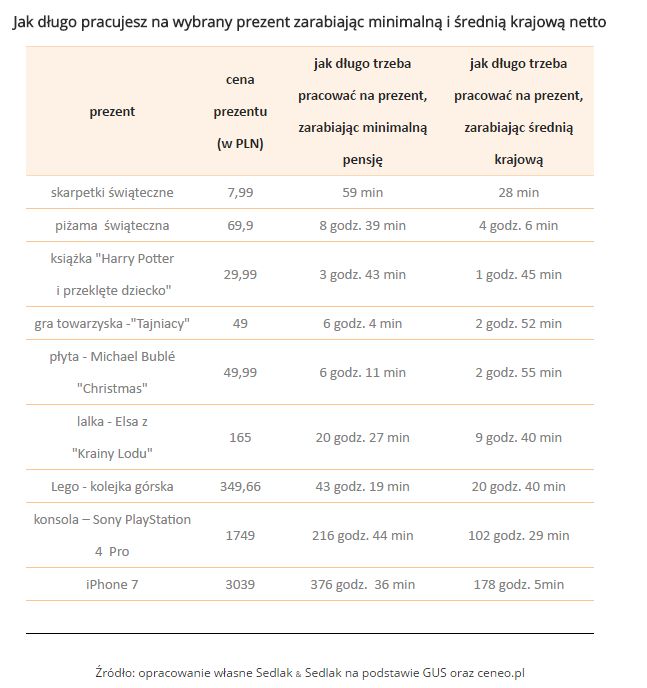 Jak długo pracujesz na wybrany prezent zarabiając minimalną i średnią krajową netto

| prezent | cena prezentu (w PLN) | jak długo trzeba pracować na prezent, zarabiając minimalną pensję | jak długo trzeba pracować na prezent, zarabiając średnią krajową |
|---|---|---|---|
| skarpetki świąteczne | 7,99 | 59 min | 28 min |
| piżama świąteczna | 69,9 | 8 godz. 39 min | 4 godz. 6 min |
| książka "Harry Potter i przeklęte dziecko" | 29,99 | 3 godz. 43 min | 1 godz. 45 min |
| gra towarzyska -"Tajniacy" | 49 | 6 godz. 4 min | 2 godz. 52 min |
| płyta - Michael Bublé "Christmas" | 49,99 | 6 godz. 11 min | 2 godz. 55 min |
| lalka - Elsa z "Krainy Lodu" | 165 | 20 godz. 27 min | 9 godz. 40 min |
| Lego - kolejka górska | 349,66 | 43 godz. 19 min | 20 godz. 40 min |
| konsola – Sony PlayStation 4 Pro | 1749 | 216 godz. 44 min | 102 godz. 29 min |
| iPhone 7 | 3039 | 376 godz. 36 min | 178 godz. 5min |

Źródło: opracowanie własne Sedlak & Sedlak na podstawie GUS oraz ceneo.pl